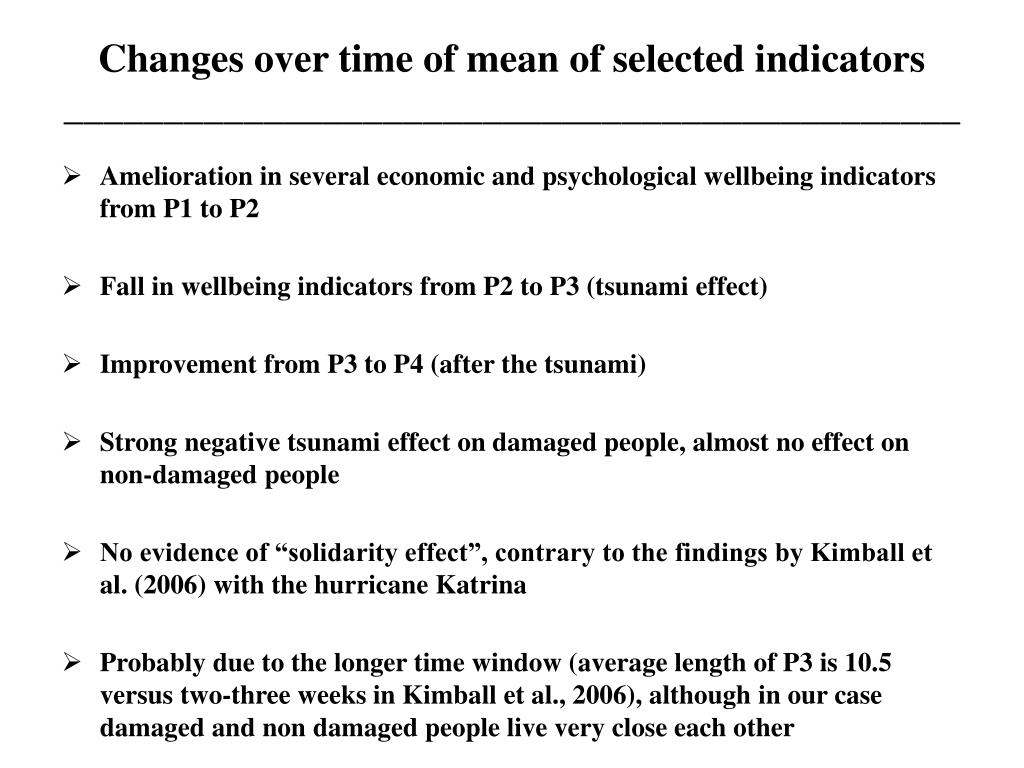 Changes over time of mean of selected indicators

➢ Amelioration in several economic and psychological wellbeing indicators from P1 to P2

➢ Fall in wellbeing indicators from P2 to P3 (tsunami effect)

➢ Improvement from P3 to P4 (after the tsunami)

➢ Strong negative tsunami effect on damaged people, almost no effect on non-damaged people

➢ No evidence of “solidarity effect”, contrary to the findings by Kimball et al. (2006) with the hurricane Katrina

➢ Probably due to the longer time window (average length of P3 is 10.5 versus two-three weeks in Kimball et al., 2006), although in our case damaged and non damaged people live very close each other